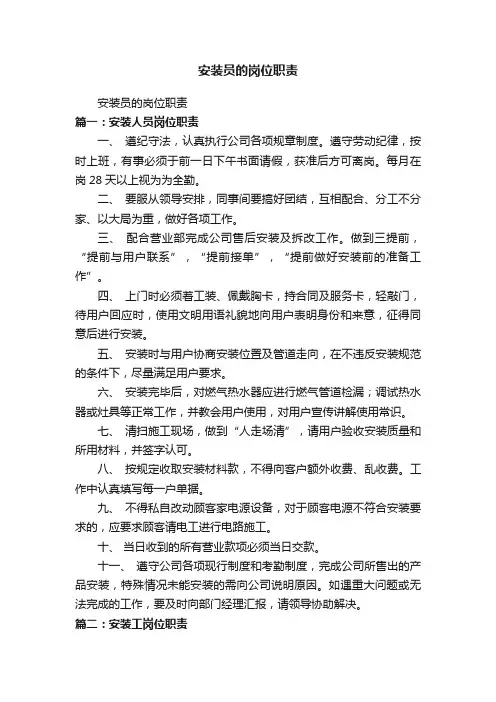 安装员的岗位职责

安装员的岗位职责

篇一：安装人员岗位职责

一、 遵纪守法，认真执行公司各项规章制度。遵守劳动纪律，按时上班，有事必须于前一日下午书面请假，获准后方可离岗。每月在岗 28 天以上视为为全勤。

二、 要服从领导安排，同事间要搞好团结，互相配合、分工不分家、以大局为重，做好各项工作。

三、 配合营业部完成公司售后安装及拆改工作。做到三提前，“提前与用户联系”，“提前接单”，“提前做好安装前的准备工作”。

四、 上门时必须着工装、佩戴胸卡，持合同及服务卡，轻敲门，待用户回应时，使用文明用语礼貌地向用户表明身份和来意，征得同意后进行安装。

五、 安装时与用户协商安装位置及管道走向，在不违反安装规范的条件下，尽量满足用户要求。

六、 安装完毕后，对燃气热水器应进行燃气管道检漏；调试热水器或灶具等正常工作，并教会用户使用，对用户宣传讲解使用常识。

七、 清扫施工现场，做到“人走场清”，请用户验收安装质量和所用材料，并签字认可。

八、 按规定收取安装材料款，不得向客户额外收费、乱收费。工作中认真填写每一户单据。

九、 不得私自改动顾客家电源设备，对于顾客电源不符合安装要求的，应要求顾客请电工进行电路施工。

十、 当日收到的所有营业款项必须当日交款。

十一、 遵守公司各项现行制度和考勤制度，完成公司所售出的产品安装，特殊情况未能安装的需向公司说明原因。如遇重大问题或无法完成的工作，要及时向部门经理汇报，请领导协助解决。

篇二：安装工岗位职责